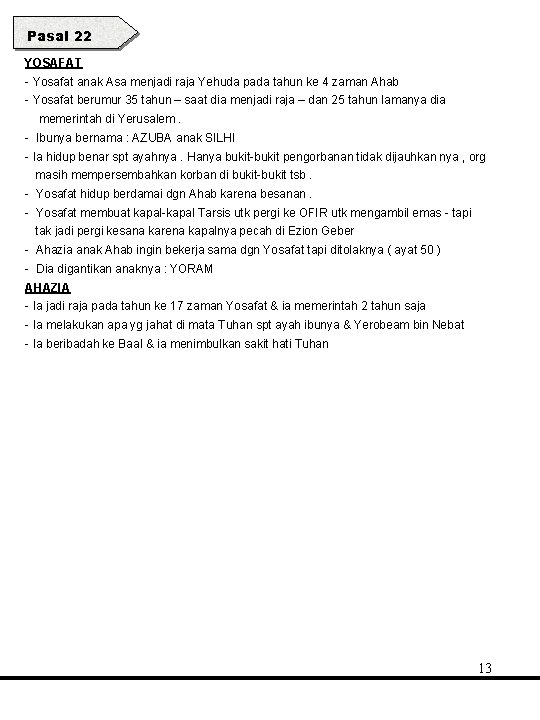 Pasal 22

YOSAFAT
- Yosafat anak Asa menjadi raja Yehuda pada tahun ke 4 zaman Ahab
- Yosafat berumur 35 tahun – saat dia menjadi raja – dan 25 tahun lamanya dia memerintah di Yerusalem .
- Ibunya bernama : AZUBA anak SILHI
- Ia hidup benar spt ayahnya . Hanya bukit-bukit pengorbanan tidak dijauhkan nya , org masih mempersembahkan korban di bukit-bukit tsb .
- Yosafat hidup berdamai dgn Ahab karena besanan .
- Yosafat membuat kapal-kapal Tarsis utk pergi ke OFIR utk mengambil emas - tapi tak jadi pergi kesana karena kapalnya pecah di Ezion Geber
- Ahazia anak Ahab ingin bekerja sama dgn Yosafat tapi ditolaknya ( ayat 50 )
- Dia digantikan anaknya : YORAM

AHAZIA
- Ia jadi raja pada tahun ke 17 zaman Yosafat & ia memerintah 2 tahun saja
- Ia melakukan apa yg jahat di mata Tuhan spt ayah ibunya & Yerobeam bin Nebat
- Ia beribadah ke Baal & ia menimbulkan sakit hati Tuhan

13